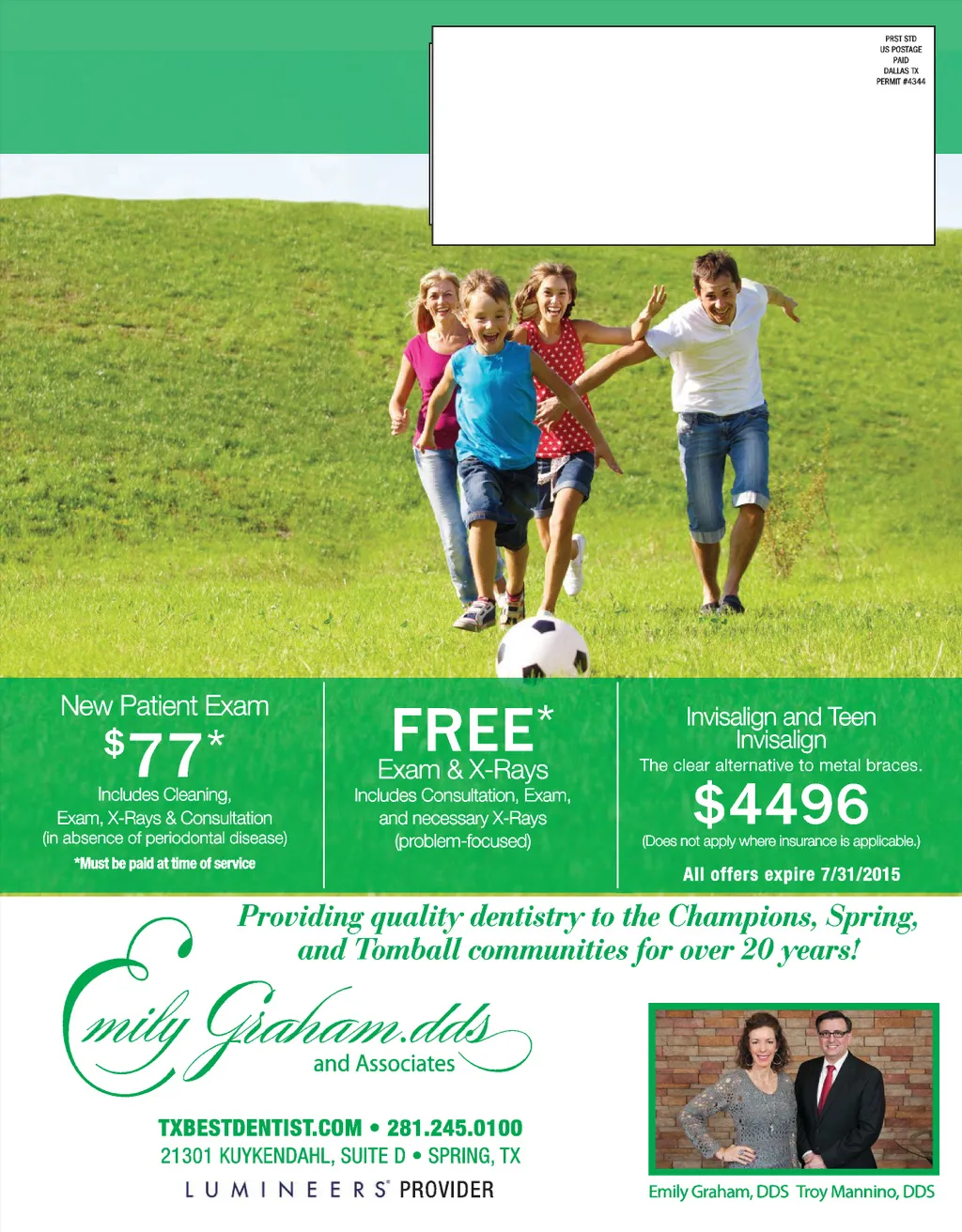 PRST STD
US POSTAGE
PAID
DALLAS TX
PERMIT #4344

New Patient Exam
$77*
Includes Cleaning, Exam, X-Rays & Consultation (in absence of periodontal disease)
*Must be paid at time of service

FREE*
Exam & X-Rays
Includes Consultation, Exam, and necessary X-Rays (problem-focused)

Invisalign and Teen Invisalign
The clear alternative to metal braces.
$4496
(Does not apply where insurance is applicable.)
All offers expire 7/31/2015

Providing quality dentistry to the Champions, Spring, and Tomball communities for over 20 years!

Emily Graham.dds
and Associates

TXBESTDENTIST.COM • 281.245.0100
21301 KUYKENDAHL, SUITE D • SPRING, TX
LUMINEERS® PROVIDER

Emily Graham, DDS Troy Mannino, DDS